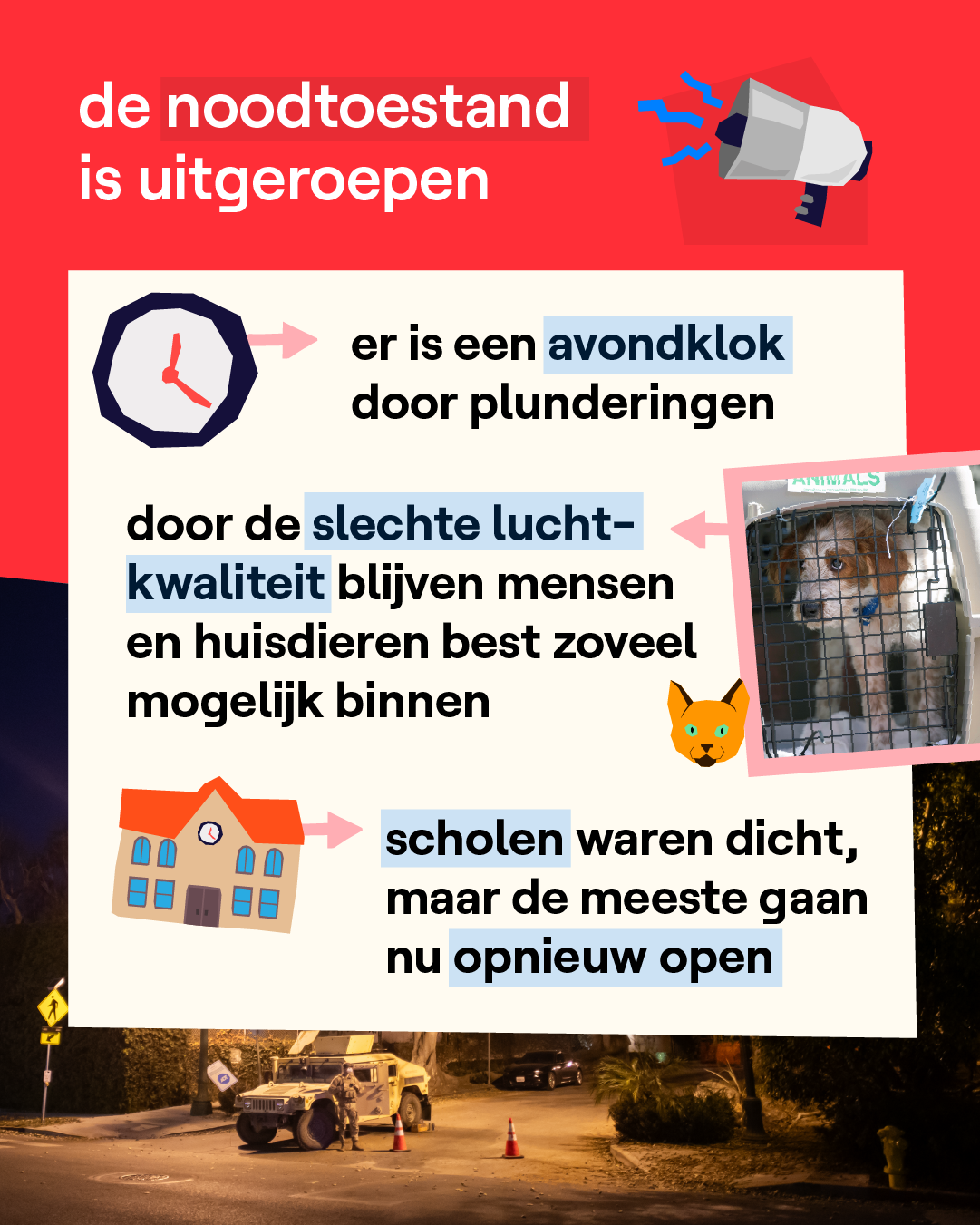 de noodtoestand
is uitgeroepen

er is een avondklok door plunderingen

door de slechte luchtkwaliteit blijven mensen en huisdieren best zoveel mogelijk binnen

ANIMALS

scholen waren dicht, maar de meeste gaan nu opnieuw open